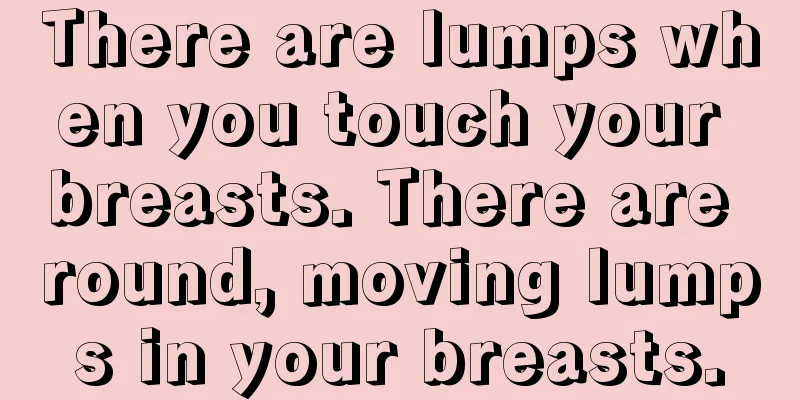 There are lumps when you touch your breasts. There are round, moving lumps in your breasts.